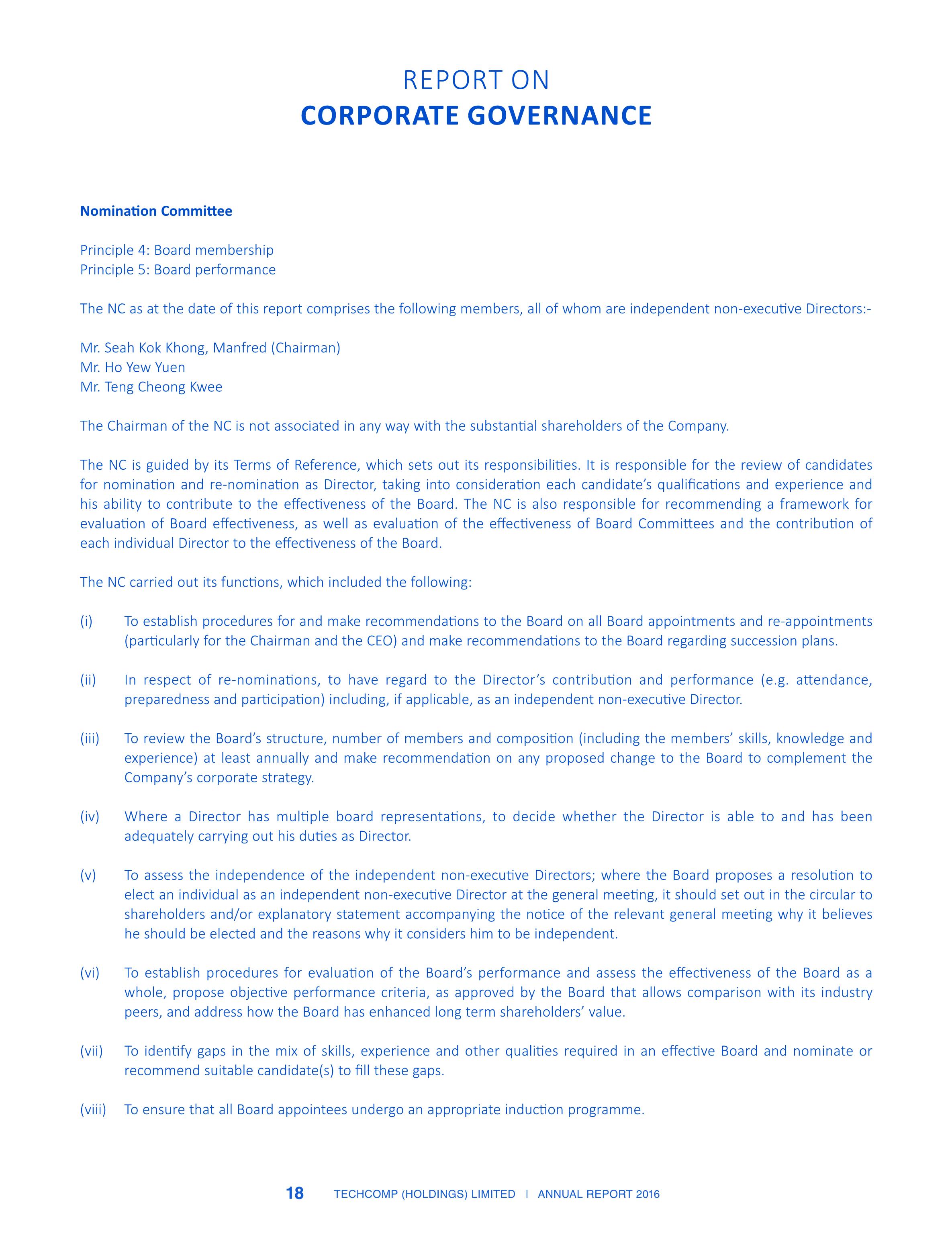 REPORT ON
CORPORATE GOVERNANCE

Nomination Committee

Principle 4: Board membership
Principle 5: Board performance

The NC as at the date of this report comprises the following members, all of whom are independent non-executive Directors:-

Mr. Seah Kok Khong, Manfred (Chairman)
Mr. Ho Yew Yuen
Mr. Teng Cheong Kwee

The Chairman of the NC is not associated in any way with the substantial shareholders of the Company.

The NC is guided by its Terms of Reference, which sets out its responsibilities. It is responsible for the review of candidates for nomination and re-nomination as Director, taking into consideration each candidate's qualifications and experience and his ability to contribute to the effectiveness of the Board. The NC is also responsible for recommending a framework for evaluation of Board effectiveness, as well as evaluation of the effectiveness of Board Committees and the contribution of each individual Director to the effectiveness of the Board.

The NC carried out its functions, which included the following:

(i) To establish procedures for and make recommendations to the Board on all Board appointments and re-appointments (particularly for the Chairman and the CEO) and make recommendations to the Board regarding succession plans.

(ii) In respect of re-nominations, to have regard to the Director's contribution and performance (e.g. attendance, preparedness and participation) including, if applicable, as an independent non-executive Director.

(iii) To review the Board's structure, number of members and composition (including the members' skills, knowledge and experience) at least annually and make recommendation on any proposed change to the Board to complement the Company's corporate strategy.

(iv) Where a Director has multiple board representations, to decide whether the Director is able to and has been adequately carrying out his duties as Director.

(v) To assess the independence of the independent non-executive Directors; where the Board proposes a resolution to elect an individual as an independent non-executive Director at the general meeting, it should set out in the circular to shareholders and/or explanatory statement accompanying the notice of the relevant general meeting why it believes he should be elected and the reasons why it considers him to be independent.

(vi) To establish procedures for evaluation of the Board's performance and assess the effectiveness of the Board as a whole, propose objective performance criteria, as approved by the Board that allows comparison with its industry peers, and address how the Board has enhanced long term shareholders' value.

(vii) To identify gaps in the mix of skills, experience and other qualities required in an effective Board and nominate or recommend suitable candidate(s) to fill these gaps.

(viii) To ensure that all Board appointees undergo an appropriate induction programme.

18 TECHCOMP (HOLDINGS) LIMITED | ANNUAL REPORT 2016